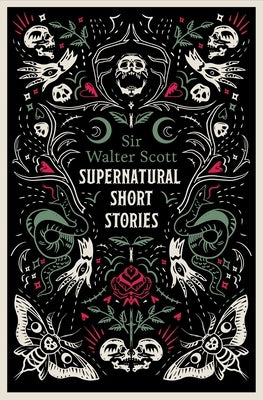 Sir Walter Scott

SUPERNATURAL SHORT STORIES